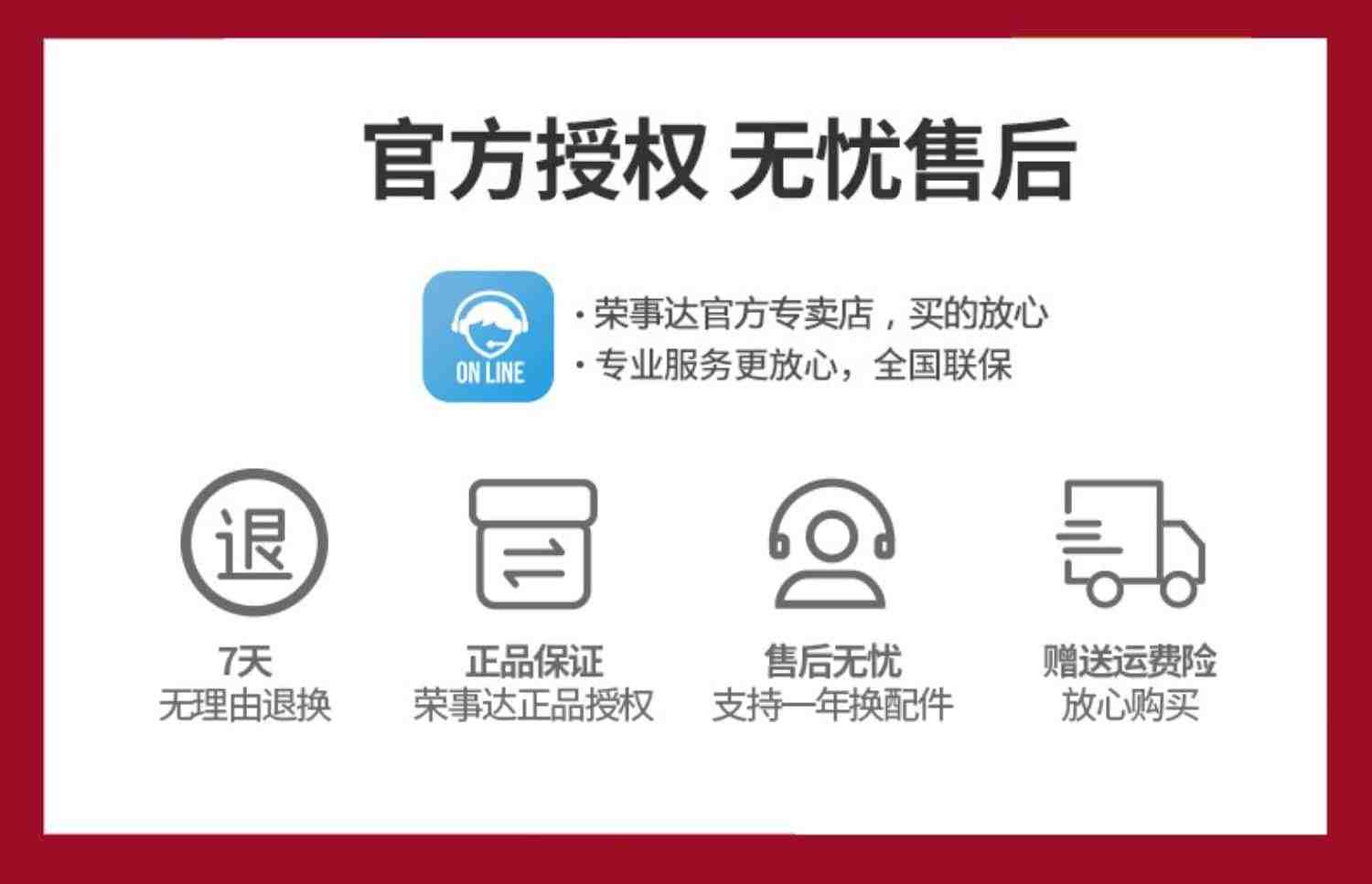 官方授权 无忧售后

ON LINE

· 荣事达官方专卖店，买的放心
· 专业服务更放心，全国联保

退

7天
无理由退换

正品保证
荣事达正品授权

售后无忧
支持一年换配件

赠送运费险
放心购买